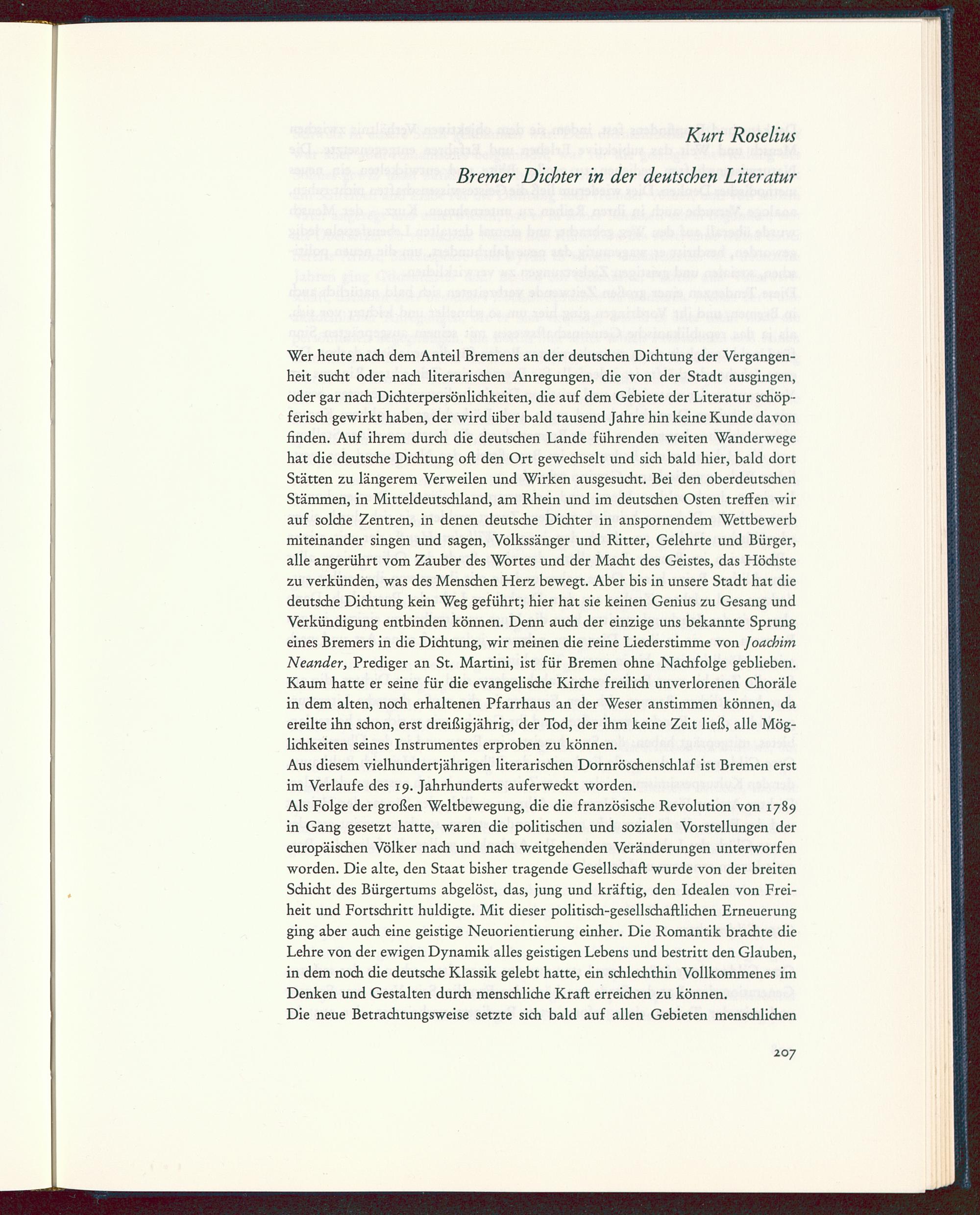 Kurt Roselius

Bremer Dichter in der deutschen Literatur

Wer heute nach dem Anteil Bremens an der deutschen Dichtung der Vergangenheit sucht oder nach literarischen Anregungen, die von der Stadt ausgingen, oder gar nach Dichterpersönlichkeiten, die auf dem Gebiete der Literatur schöpferisch gewirkt haben, der wird über bald tausend Jahre hin keine Kunde davon finden. Auf ihrem durch die deutschen Lande führenden weiten Wanderwege hat die deutsche Dichtung oft den Ort gewechselt und sich bald hier, bald dort Stätten zu längerem Verweilen und Wirken ausgesucht. Bei den oberdeutschen Stämmen, in Mitteldeutschland, am Rhein und im deutschen Osten treffen wir auf solche Zentren, in denen deutsche Dichter in anspornendem Wettbewerb miteinander singen und sagen, Volkssänger und Ritter, Gelehrte und Bürger, alle angerührt vom Zauber des Wortes und der Macht des Geistes, das Höchste zu verkünden, was des Menschen Herz bewegt. Aber bis in unsere Stadt hat die deutsche Dichtung kein Weg geführt; hier hat sie keinen Genius zu Gesang und Verkündigung entbinden können. Denn auch der einzige uns bekannte Sprung eines Bremers in die Dichtung, wir meinen die reine Liederstimme von Joachim Neander, Prediger an St. Martini, ist für Bremen ohne Nachfolge geblieben. Kaum hatte er seine für die evangelische Kirche freilich unverlorenen Choräle in dem alten, noch erhaltenen Pfarrhaus an der Weser anstimmen können, da ereilte ihn schon, erst dreißigjährig, der Tod, der ihm keine Zeit ließ, alle Möglichkeiten seines Instrumentes erproben zu können.
Aus diesem vielhundertjährigen literarischen Dornröschenschlaf ist Bremen erst im Verlaufe des 19. Jahrhunderts auferweckt worden.
Als Folge der großen Weltbewegung, die die französische Revolution von 1789 in Gang gesetzt hatte, waren die politischen und sozialen Vorstellungen der europäischen Völker nach und nach weitgehenden Veränderungen unterworfen worden. Die alte, den Staat bisher tragende Gesellschaft wurde von der breiten Schicht des Bürgertums abgelöst, das, jung und kräftig, den Idealen von Freiheit und Fortschritt huldigte. Mit dieser politisch-gesellschaftlichen Erneuerung ging aber auch eine geistige Neuorientierung einher. Die Romantik brachte die Lehre von der ewigen Dynamik alles geistigen Lebens und bestritt den Glauben, in dem noch die deutsche Klassik gelebt hatte, ein schlechthin Vollkommenes im Denken und Gestalten durch menschliche Kraft erreichen zu können.
Die neue Betrachtungsweise setzte sich bald auf allen Gebieten menschlichen

207